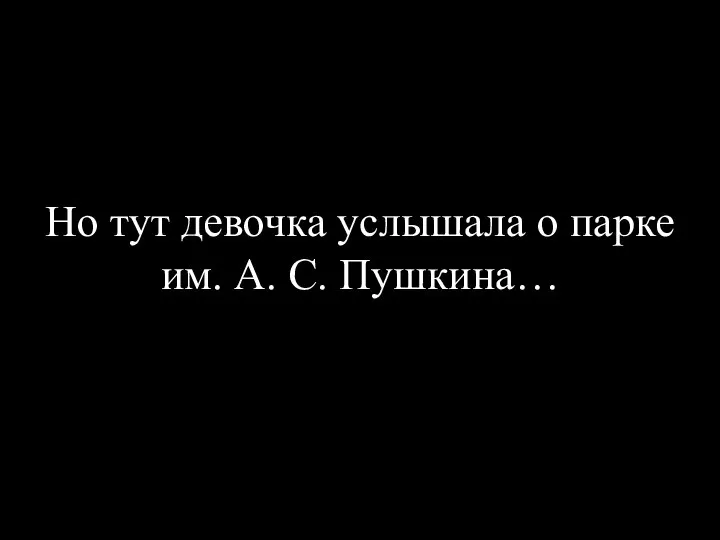 Но тут девочка услышала о парке им. А. С. Пушкина…